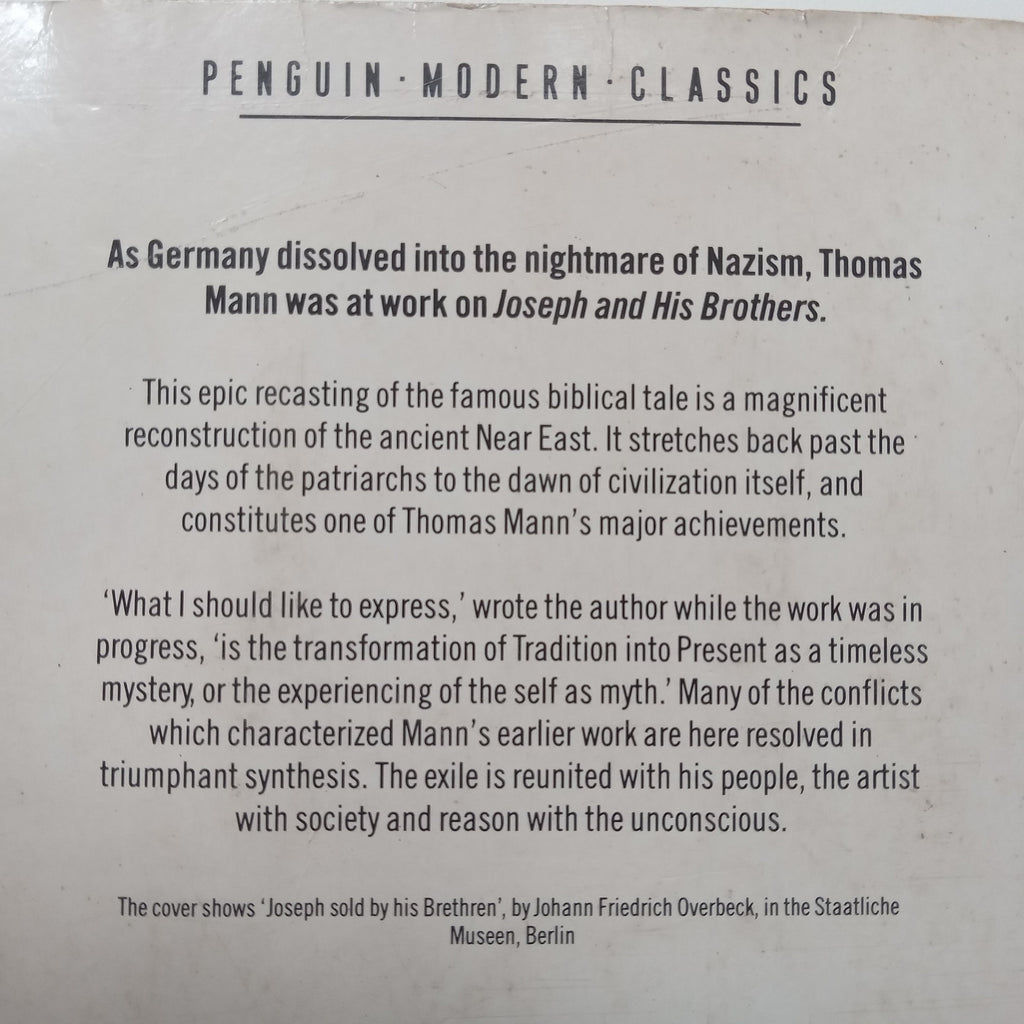 PENGUIN · MODERN · CLASSICS

As Germany dissolved into the nightmare of Nazism, Thomas Mann was at work on Joseph and His Brothers.

This epic recasting of the famous biblical tale is a magnificent reconstruction of the ancient Near East. It stretches back past the days of the patriarchs to the dawn of civilization itself, and constitutes one of Thomas Mann's major achievements.

'What I should like to express,' wrote the author while the work was in progress, 'is the transformation of Tradition into Present as a timeless mystery, or the experiencing of the self as myth.' Many of the conflicts which characterized Mann's earlier work are here resolved in triumphant synthesis. The exile is reunited with his people, the artist with society and reason with the unconscious.

The cover shows 'Joseph sold by his Brethren', by Johann Friedrich Overbeck, in the Staatliche Museen, Berlin